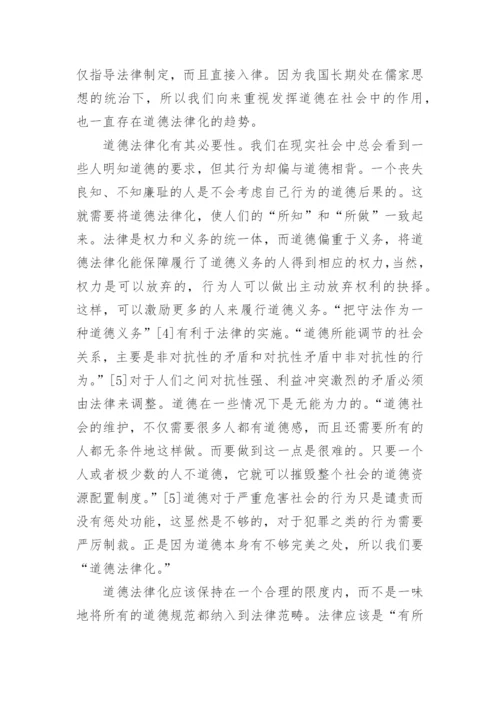 仅指导法律制定，而且直接入律。因为我国长期处在儒家思想的统治下，所以我们向来重视发挥道德在社会中的作用，也一直存在道德法律化的趋势。

道德法律化有其必要性。我们在现实社会中总会看到一些人明知道德的要求，但其行为却偏与道德相背。一个丧失良知、不知廉耻的人是不会考虑自己行为的道德后果的。这就需要将道德法律化，使人们的“所知”和“所做”一致起来。法律是权力和义务的统一体，而道德偏重于义务，将道德法律化能保障履行了道德义务的人得到相应的权力，当然，权力是可以放弃的，行为人可以做出主动放弃权利的抉择。这样，可以激励更多的人来履行道德义务。“把守法作为一种道德义务”[4]有利于法律的实施。“道德所能调节的社会关系，主要是非对抗性的矛盾和对抗性矛盾中非对抗性的行为。”[5]对于人们之间对抗性强、利益冲突激烈的矛盾必须由法律来调整。道德在一些情况下是无能为力的。“道德社会的维护，不仅需要很多人都有道德感，而且还需要所有的人都无条件地这样做。而要做到这一点是很难的。只要一个人或者极少数的人不道德，它就可以摧毁整个社会的道德资源配置制度。”[5]道德对于严重危害社会的行为只是谴责而没有惩处功能，这显然是不够的，对于犯罪之类的行为需要严厉制裁。正是因为道德本身有不够完美之处，所以我们要“道德法律化。”

道德法律化应该保持在一个合理的限度内，而不是一味地将所有的道德规范都纳入到法律范畴。法律应该是“有所